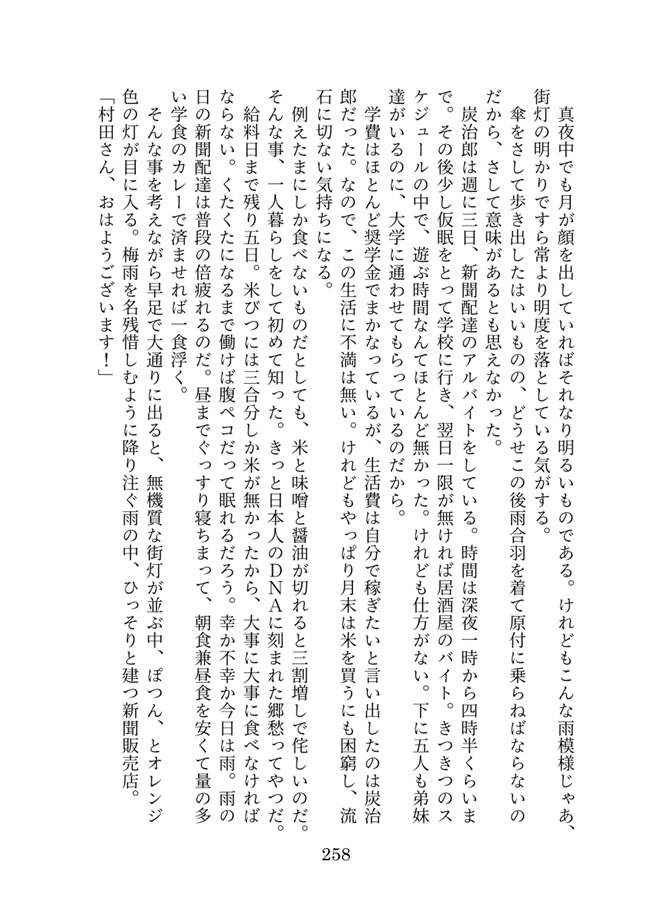 真夜中でも月が顔を出していればそれなり明るいものである。けれどもこんな雨模様じゃあ、街灯の明かりですら常より明度を落としている気がする。

傘をさして歩き出したはいいものの、どうせこの後雨合羽を着て原付に乗らねばならないのだから、さして意味があるとも思えなかった。

炭治郎は週に三日、新聞配達のアルバイトをしている。時間は深夜一時から四時半くらいまで。その後少し仮眠をとって学校に行き、翌日一限が無ければ居酒屋のバイト。きつきつのスケジュールの中で、遊ぶ時間なんてほとんど無かった。けれども仕方がない。下に五人も弟妹達がいるのに、大学に通わせてもらっているのだから。

学費はほとんど奨学金でまかなっているが、生活費は自分で稼ぎたいと言い出したのは炭治郎だった。なので、この生活に不満は無い。けれどもやっぱり月末は米を買うにも困窮し、流石に切ない気持ちになる。

例えたまにしか食べないものだとしても、米と味噌と醤油が切れると三割増しで侘しいのだ。そんな事、一人暮らしをして初めて知った。きっと日本人のDNAに刻まれた郷愁ってやつだ。

給料日まで残り五日。米びつには三合分しか米が無かったから、大事に大事に食べなければならない。くたくたになるまで働けば腹ペコだって眠れるだろう。幸か不幸か今日は雨。雨の日の新聞配達は普段の倍疲れるのだ。昼までぐっすり寝ちまって、朝食兼昼食を安くて量の多い学食のカレーで済ませれば一食浮く。

そんな事を考えながら早足で大通りに出ると、無機質な街灯が並ぶ中、ぽつん、とオレンジ色の灯が目に入る。梅雨を名残惜しむように降り注ぐ雨の中、ひっそりと建つ新聞販売店。

「村田さん、おはようございます！」

258